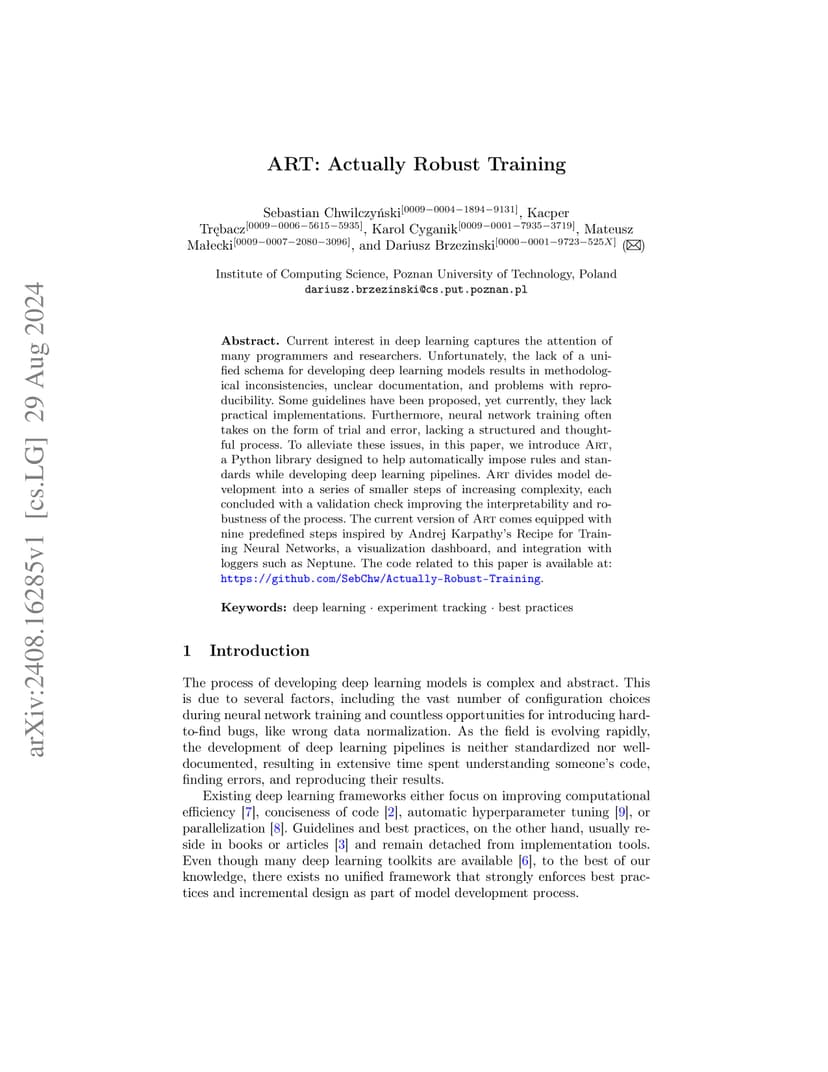 arXiv:2408.16285v1 [cs.LG] 29 Aug 2024

ART: Actually Robust Training

Sebastian Chwilczyński$^{[0009-0004-1894-9131]}$, Kacper Trębacz$^{[0009-0006-5615-5935]}$, Karol Cyganik$^{[0009-0001-7935-3719]}$, Mateusz Małecki$^{[0009-0007-2080-3096]}$, and Dariusz Brzezinski$^{[0000-0001-9723-525X]}$ (✉)

Institute of Computing Science, Poznan University of Technology, Poland
dariusz.brzezinski@cs.put.poznan.pl

Abstract. Current interest in deep learning captures the attention of many programmers and researchers. Unfortunately, the lack of a unified schema for developing deep learning models results in methodological inconsistencies, unclear documentation, and problems with reproducibility. Some guidelines have been proposed, yet currently, they lack practical implementations. Furthermore, neural network training often takes on the form of trial and error, lacking a structured and thoughtful process. To alleviate these issues, in this paper, we introduce Art, a Python library designed to help automatically impose rules and standards while developing deep learning pipelines. Art divides model development into a series of smaller steps of increasing complexity, each concluded with a validation check improving the interpretability and robustness of the process. The current version of Art comes equipped with nine predefined steps inspired by Andrej Karpathy's Recipe for Training Neural Networks, a visualization dashboard, and integration with loggers such as Neptune. The code related to this paper is available at: https://github.com/SebChw/Actually-Robust-Training.

Keywords: deep learning · experiment tracking · best practices

1 Introduction

The process of developing deep learning models is complex and abstract. This is due to several factors, including the vast number of configuration choices during neural network training and countless opportunities for introducing hard-to-find bugs, like wrong data normalization. As the field is evolving rapidly, the development of deep learning pipelines is neither standardized nor well-documented, resulting in extensive time spent understanding someone's code, finding errors, and reproducing their results.

Existing deep learning frameworks either focus on improving computational efficiency [7], conciseness of code [2], automatic hyperparameter tuning [9], or parallelization [8]. Guidelines and best practices, on the other hand, usually reside in books or articles [3] and remain detached from implementation tools. Even though many deep learning toolkits are available [6], to the best of our knowledge, there exists no unified framework that strongly enforces best practices and incremental design as part of model development process.